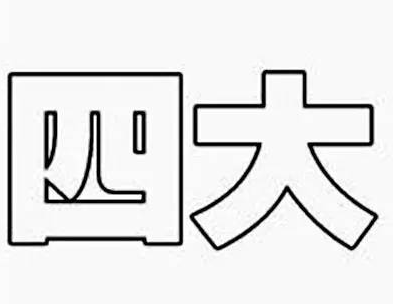 四大